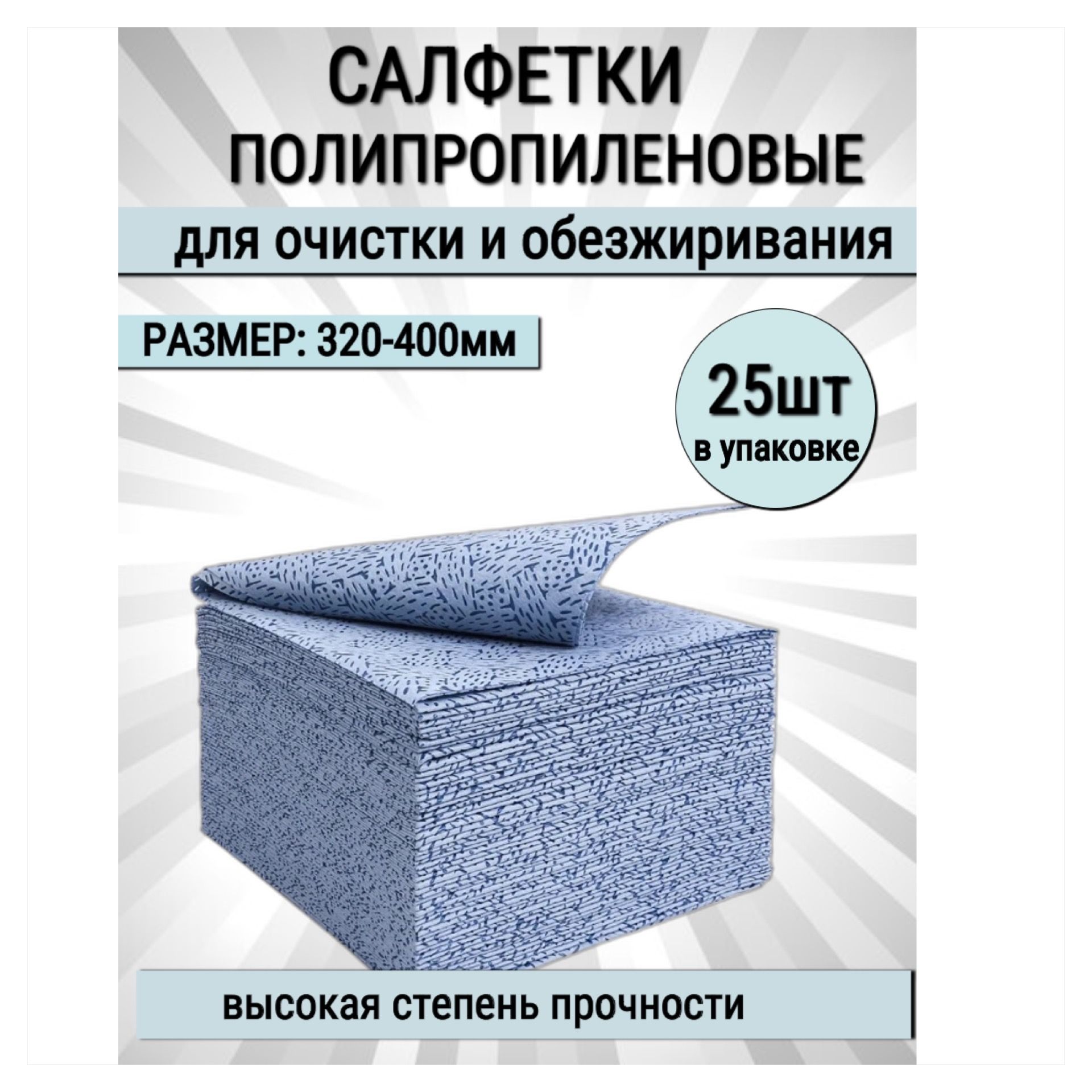 САЛФЕТКИ ПОЛИПРОПИЛЕНОВЫЕ

для очистки и обезжиривания

РАЗМЕР: 320-400мм

25шт
в упаковке

высокая степень прочности